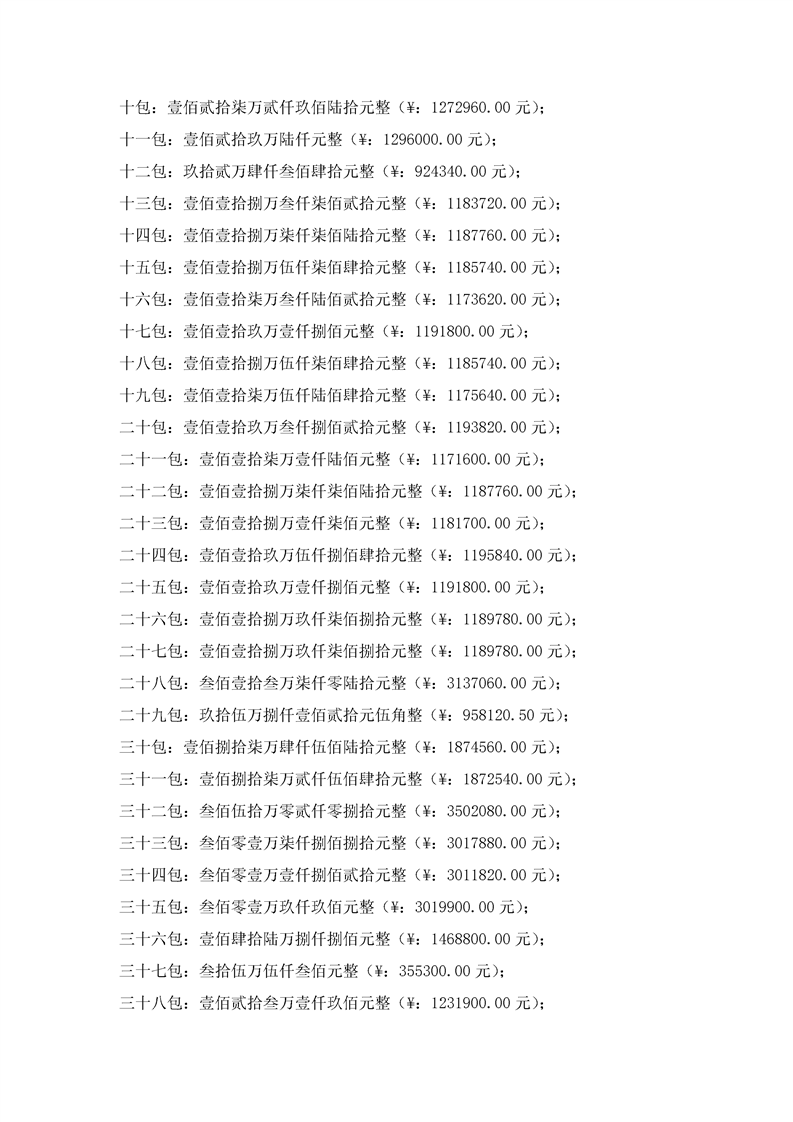 十包：壹佰贰拾柒万贰仟玖佰陆拾元整（¥：1272960.00元）；

十一包：壹佰贰拾玖万陆仟元整（¥：1296000.00元）；

十二包：玖拾贰万肆仟叁佰肆拾元整（¥：924340.00元）；

十三包：壹佰壹拾捌万叁仟柒佰贰拾元整（¥：1183720.00元）；

十四包：壹佰壹拾捌万柒仟柒佰陆拾元整（¥：1187760.00元）；

十五包：壹佰壹拾捌万伍仟柒佰肆拾元整（¥：1185740.00元）；

十六包：壹佰壹拾柒万叁仟陆佰贰拾元整（¥：1173620.00元）；

十七包：壹佰壹拾玖万壹仟捌佰元整（¥：1191800.00元）；

十八包：壹佰壹拾捌万伍仟柒佰肆拾元整（¥：1185740.00元）；

十九包：壹佰壹拾柒万伍仟陆佰肆拾元整（¥：1175640.00元）；

二十包：壹佰壹拾玖万叁仟捌佰贰拾元整（¥：1193820.00元）；

二十一包：壹佰壹拾柒万壹仟陆佰元整（¥：1171600.00元）；

二十二包：壹佰壹拾捌万柒仟柒佰陆拾元整（¥：1187760.00元）；

二十三包：壹佰壹拾捌万壹仟柒佰元整（¥：1181700.00元）；

二十四包：壹佰壹拾玖万伍仟捌佰肆拾元整（¥：1195840.00元）；

二十五包：壹佰壹拾玖万壹仟捌佰元整（¥：1191800.00元）；

二十六包：壹佰壹拾捌万玖仟柒佰捌拾元整（¥：1189780.00元）；

二十七包：壹佰壹拾捌万玖仟柒佰捌拾元整（¥：1189780.00元）；

二十八包：叁佰壹拾叁万柒仟零陆拾元整（¥：3137060.00元）；

二十九包：玖拾伍万捌仟壹佰贰拾元伍角整（¥：958120.50元）；

三十包：壹佰捌拾柒万肆仟伍佰陆拾元整（¥：1874560.00元）；

三十一包：壹佰捌拾柒万贰仟伍佰肆拾元整（¥：1872540.00元）；

三十二包：叁佰伍拾万零贰仟零捌拾元整（¥：3502080.00元）；

三十三包：叁佰零壹万柒仟捌佰捌拾元整（¥：3017880.00元）；

三十四包：叁佰零壹万壹仟捌佰贰拾元整（¥：3011820.00元）；

三十五包：叁佰零壹万玖仟玖佰元整（¥：3019900.00元）；

三十六包：壹佰肆拾陆万捌仟捌佰元整（¥：1468800.00元）；

三十七包：叁拾伍万伍仟叁佰元整（¥：355300.00元）；

三十八包：壹佰贰拾叁万壹仟玖佰元整（¥：1231900.00元）；